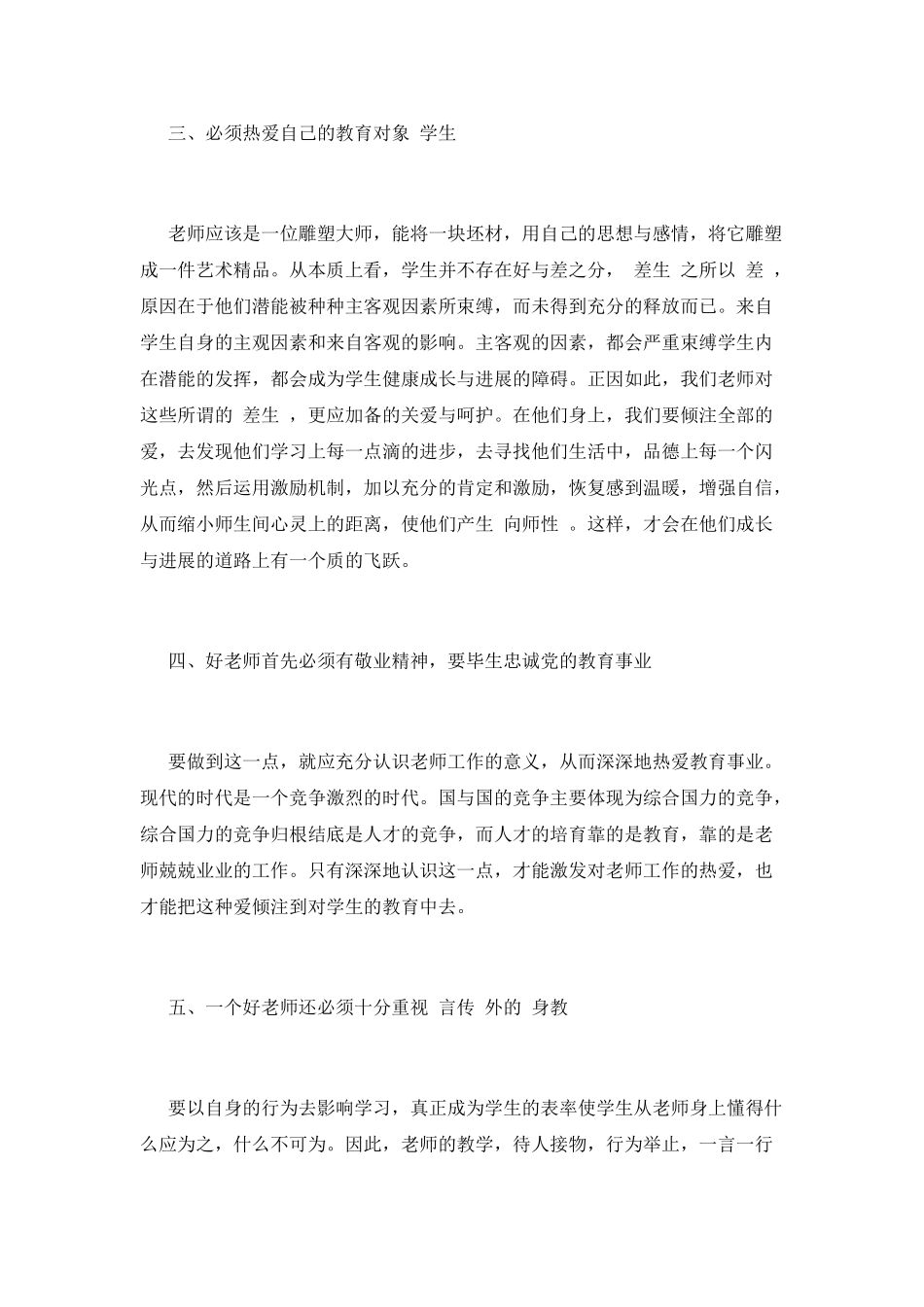 三、必须热爱自己的教育对象 学生

老师应该是一位雕塑大师，能将一块坯材，用自己的思想与感情，将它雕塑成一件艺术精品。从本质上看，学生并不存在好与差之分， 差生 之所以 差 ，原因在于他们潜能被种种主客观因素所束缚，而未得到充分的释放而已。来自学生自身的主观因素和来自客观的影响。主客观的因素，都会严重束缚学生内在潜能的发挥，都会成为学生健康成长与进展的障碍。正因如此，我们老师对这些所谓的 差生 ，更应加备的关爱与呵护。在他们身上，我们要倾注全部的爱，去发现他们学习上每一点滴的进步，去寻找他们生活中，品德上每一个闪光点，然后运用激励机制，加以充分的肯定和激励，恢复感到温暖，增强自信，从而缩小师生间心灵上的距离，使他们产生 向师性 。这样，才会在他们成长与进展的道路上有一个质的飞跃。

四、好老师首先必须有敬业精神，要毕生忠诚党的教育事业

要做到这一点，就应充分认识老师工作的意义，从而深深地热爱教育事业。现代的时代是一个竞争激烈的时代。国与国的竞争主要体现为综合国力的竞争，综合国力的竞争归根结底是人才的竞争，而人才的培育靠的是教育，靠的是老师兢兢业业的工作。只有深深地认识这一点，才能激发对老师工作的热爱，也才能把这种爱倾注到对学生的教育中去。

五、一个好老师还必须十分重视 言传 外的 身教

要以自身的行为去影响学习，真正成为学生的表率使学生从老师身上懂得什么应为之，什么不可为。因此，老师的教学，待人接物，行为举止，一言一行